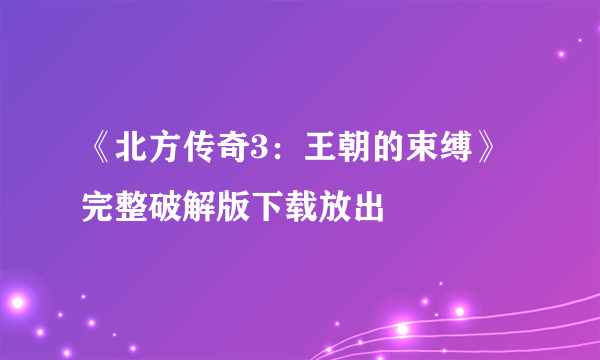 《北方传奇3：王朝的束缚》完整破解版下载放出